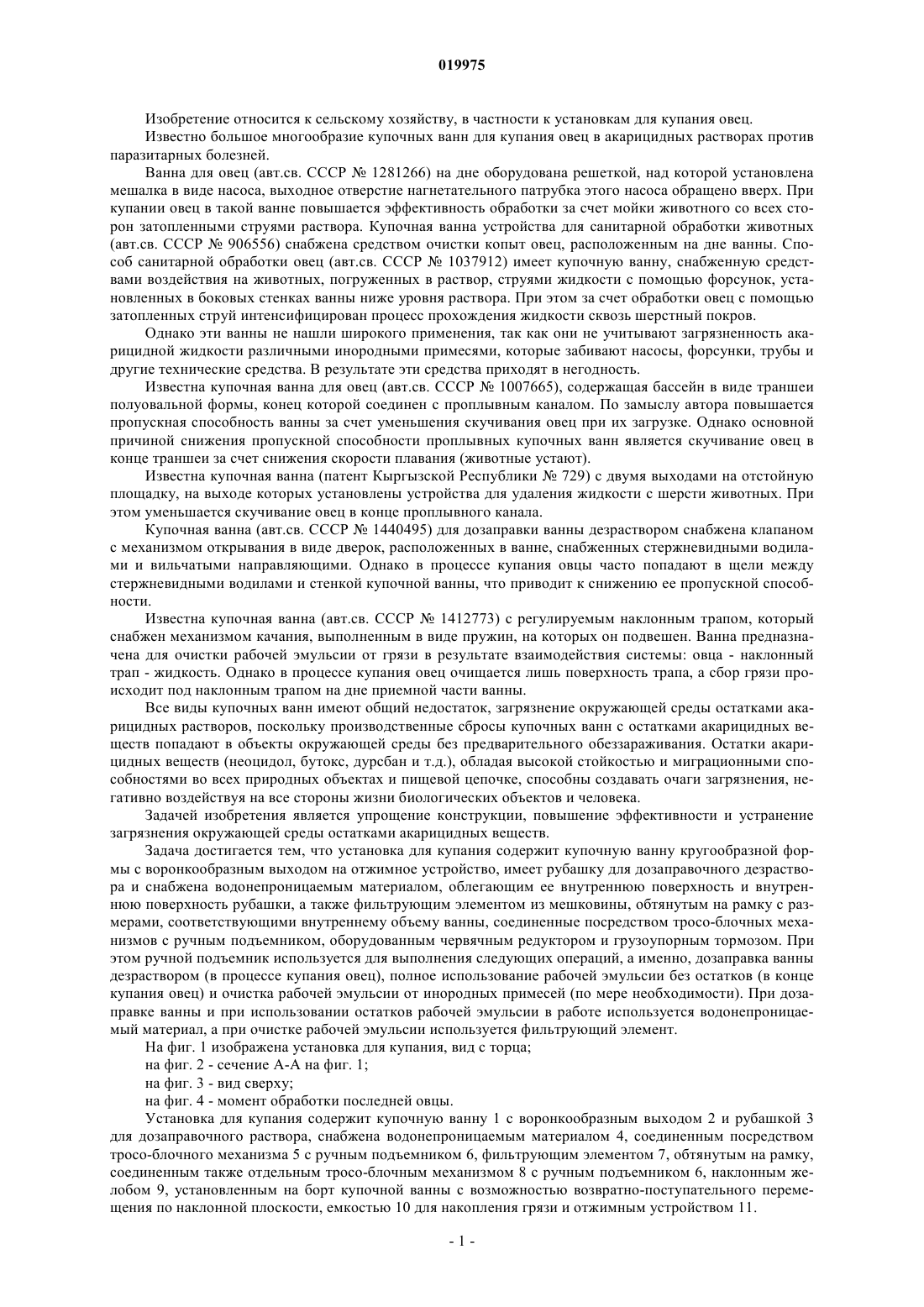 019975

Изобретение относится к сельскому хозяйству, в частности к установкам для купания овец.

Известно большое многообразие купочных ванн для купания овец в акарицидных растворах против паразитарных болезней.

Ванна для овец (авт.св. СССР № 1281266) на дне оборудована решеткой, над которой установлена мешалка в виде насоса, выходное отверстие нагнетательного патрубка этого насоса обращено вверх. При купании овец в такой ванне повышается эффективность обработки за счет мойки животного со всех сторон затопленными струями раствора. Купочная ванна устройства для санитарной обработки животных (авт.св. СССР № 906556) снабжена средством очистки копыт овец, расположенным на дне ванны. Способ санитарной обработки овец (авт.св. СССР № 1037912) имеет купочную ванну, снабженную средствами воздействия на животных, погруженных в раствор, струями жидкости с помощью форсунок, установленных в боковых стенках ванны ниже уровня раствора. При этом за счет обработки овец с помощью затопленных струй интенсифицирован процесс прохождения жидкости сквозь шерстный покров.

Однако эти ванны не нашли широкого применения, так как они не учитывают загрязненность акарицидной жидкости различными инородными примесями, которые забивают насосы, форсунки, трубы и другие технические средства. В результате эти средства приходят в негодность.

Известна купочная ванна для овец (авт.св. СССР № 1007665), содержащая бассейн в виде траншеи полуовальной формы, конец которой соединен с проплывным каналом. По замыслу автора повышается пропускная способность ванны за счет уменьшения скучивания овец при их загрузке. Однако основной причиной снижения пропускной способности проплывных купочных ванн является скучивание овец в конце траншеи за счет снижения скорости плавания (животные устают).

Известна купочная ванна (патент Кыргызской Республики № 729) с двумя выходами на отстойную площадку, на выходе которых установлены устройства для удаления жидкости с шерсти животных. При этом уменьшается скучивание овец в конце проплывного канала.

Купочная ванна (авт.св. СССР № 1440495) для дозаправки ванны дезраствором снабжена клапаном с механизмом открывания в виде дверок, расположенных в ванне, снабженных стержневидными водилами и вильчатыми направляющими. Однако в процессе купания овцы часто попадают в щели между стержневидными водилами и стенкой купочной ванны, что приводит к снижению ее пропускной способности.

Известна купочная ванна (авт.св. СССР № 1412773) с регулируемым наклонным трапом, который снабжен механизмом качания, выполненным в виде пружин, на которых он подвешен. Ванна предназначена для очистки рабочей эмульсии от грязи в результате взаимодействия системы: овца - наклонный трап - жидкость. Однако в процессе купания овец очищается лишь поверхность трапа, а сбор грязи происходит под наклонным трапом на дне приемной части ванны.

Все виды купочных ванн имеют общий недостаток, загрязнение окружающей среды остатками акарицидных растворов, поскольку производственные сбросы купочных ванн с остатками акарицидных веществ попадают в объекты окружающей среды без предварительного обеззараживания. Остатки акарицидных веществ (неоцидол, бутокс, дурсбан и т.д.), обладая высокой стойкостью и миграционными способностями во всех природных объектах и пищевой цепочке, способны создавать очаги загрязнения, негативно воздействуя на все стороны жизни биологических объектов и человека.

Задачей изобретения является упрощение конструкции, повышение эффективности и устранение загрязнения окружающей среды остатками акарицидных веществ.

Задача достигается тем, что установка для купания содержит купочную ванну кругообразной формы с воронкообразным выходом на отжимное устройство, имеет рубашку для дозаправочного дезраствора и снабжена водонепроницаемым материалом, облегающим ее внутреннюю поверхность и внутреннюю поверхность рубашки, а также фильтрующим элементом из мешковины, обтянутым на рамку с размерами, соответствующими внутреннему объему ванны, соединенные посредством тросо-блочных механизмов с ручным подъемником, оборудованным червячным редуктором и грузоупорным тормозом. При этом ручной подъемник используется для выполнения следующих операций, а именно, дозаправка ванны дезраствором (в процессе купания овец), полное использование рабочей эмульсии без остатков (в конце купания овец) и очистка рабочей эмульсии от инородных примесей (по мере необходимости). При дозаправке ванны и при использовании остатков рабочей эмульсии в работе используется водонепроницаемый материал, а при очистке рабочей эмульсии используется фильтрующий элемент.

На фиг. 1 изображена установка для купания, вид с торца;

на фиг. 2 - сечение А-А на фиг. 1;

на фиг. 3 - вид сверху;

на фиг. 4 - момент обработки последней овцы.

Установка для купания содержит купочную ванну 1 с воронкообразным выходом 2 и рубашкой 3 для дозаправочного раствора, снабжена водонепроницаемым материалом 4, соединенным посредством тросо-блочного механизма 5 с ручным подъемником 6, фильтрующим элементом 7, обтянутым на рамку, соединенным также отдельным тросо-блочным механизмом 8 с ручным подъемником 6, наклонным желобом 9, установленным на борт купочной ванны с возможностью возвратно-поступательного перемещения по наклонной плоскости, емкостью 10 для накопления грязи и отжимным устройством 11.

- 1 -